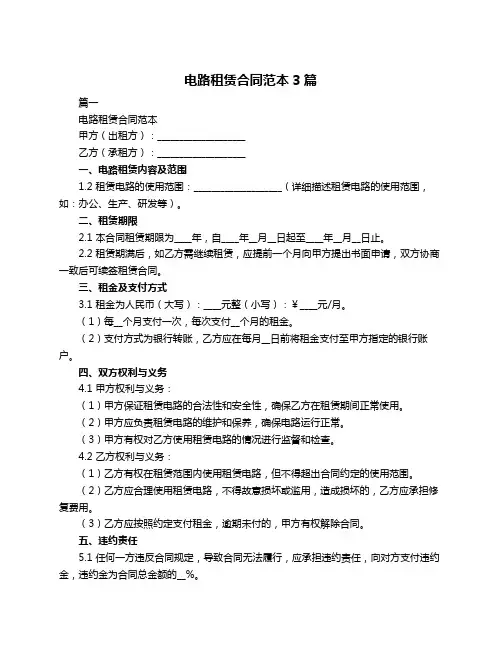 电路租赁合同范本 3 篇

篇一

电路租赁合同范本

甲方（出租方）：__________________

乙方（承租方）：__________________

一、电路租赁内容及范围

1.2 租赁电路的使用范围：__________________（详细描述租赁电路的使用范围，如：办公、生产、研发等）。

二、租赁期限

2.1 本合同租赁期限为____年，自____年__月__日起至____年__月__日止。

2.2 租赁期满后，如乙方需继续租赁，应提前一个月向甲方提出书面申请，双方协商一致后可续签租赁合同。

三、租金及支付方式

3.1 租金为人民币（大写）：____元整（小写）：¥____元/月。

（1）每__个月支付一次，每次支付__个月的租金。

（2）支付方式为银行转账，乙方应在每月__日前将租金支付至甲方指定的银行账户。

四、双方权利与义务

4.1 甲方权利与义务：

（1）甲方保证租赁电路的合法性和安全性，确保乙方在租赁期间正常使用。

（2）甲方应负责租赁电路的维护和保养，确保电路运行正常。

（3）甲方有权对乙方使用租赁电路的情况进行监督和检查。

4.2 乙方权利与义务：

（1）乙方有权在租赁范围内使用租赁电路，但不得超出合同约定的使用范围。

（2）乙方应合理使用租赁电路，不得故意损坏或滥用，造成损坏的，乙方应承担修复费用。

（3）乙方应按照约定支付租金，逾期未付的，甲方有权解除合同。

五、违约责任

5.1 任何一方违反合同规定，导致合同无法履行，应承担违约责任，向对方支付违约金，违约金为合同总金额的__%。